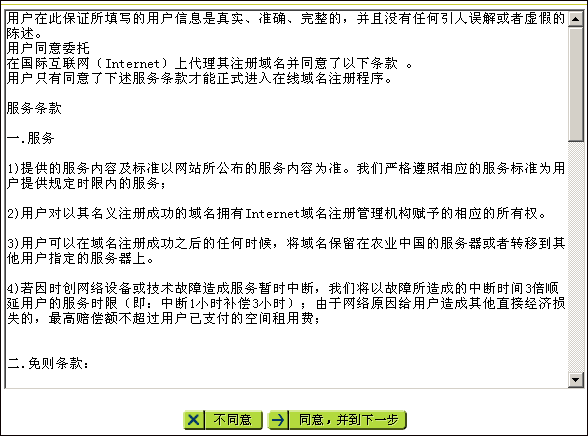 用户在此保证所填写的用户信息是真实、准确、完整的，并且没有任何引人误解或者虚假的陈述。
用户同意委托
在国际互联网（Internet）上代理其注册域名并同意了以下条款 。
用户只有同意了下述服务条款才能正式进入在线域名注册程序。

服务条款

一.服务

1)提供的服务内容及标准以网站所公布的服务内容为准。我们严格遵照相应的服务标准为用户提供规定时限内的服务；

2)用户对以其名义注册成功的域名拥有Internet域名注册管理机构赋予的相应的所有权。

3)用户可以在域名注册成功之后的任何时候，将域名保留在农业中国的服务器或者转移到其他用户指定的服务器上。

4)若因时创网络设备或技术故障造成服务暂时中断，我们将以故障所造成的中断时间3倍顺延用户的服务时限（即：中断1小时补偿3小时）；由于网络原因给用户造成其他直接经济损失的，最高赔偿额不超过用户已支付的空间租用费；

二.免则条款：

不同意

同意，并到下一步